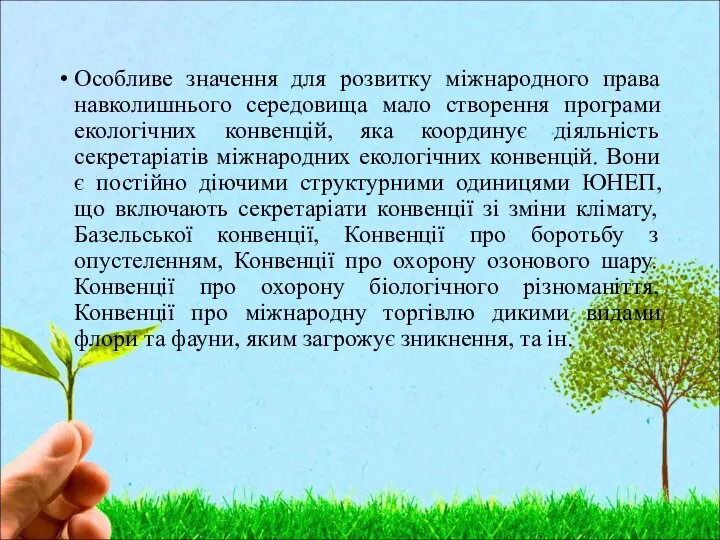 • Особливе значення для розвитку міжнародного права навколишнього середовища мало створення програми екологічних конвенцій, яка координує діяльність секретаріатів міжнародних екологічних конвенцій. Вони є постійно діючими структурними одиницями ЮНЕП, що включають секретаріати конвенції зі зміни клімату, Базельської конвенції, Конвенції про боротьбу з опустеленням, Конвенції про охорону озонового шару. Конвенції про охорону біологічного різноманіття, Конвенції про міжнародну торгівлю дикими видами флори та фауни, яким загрожує зникнення, та ін.